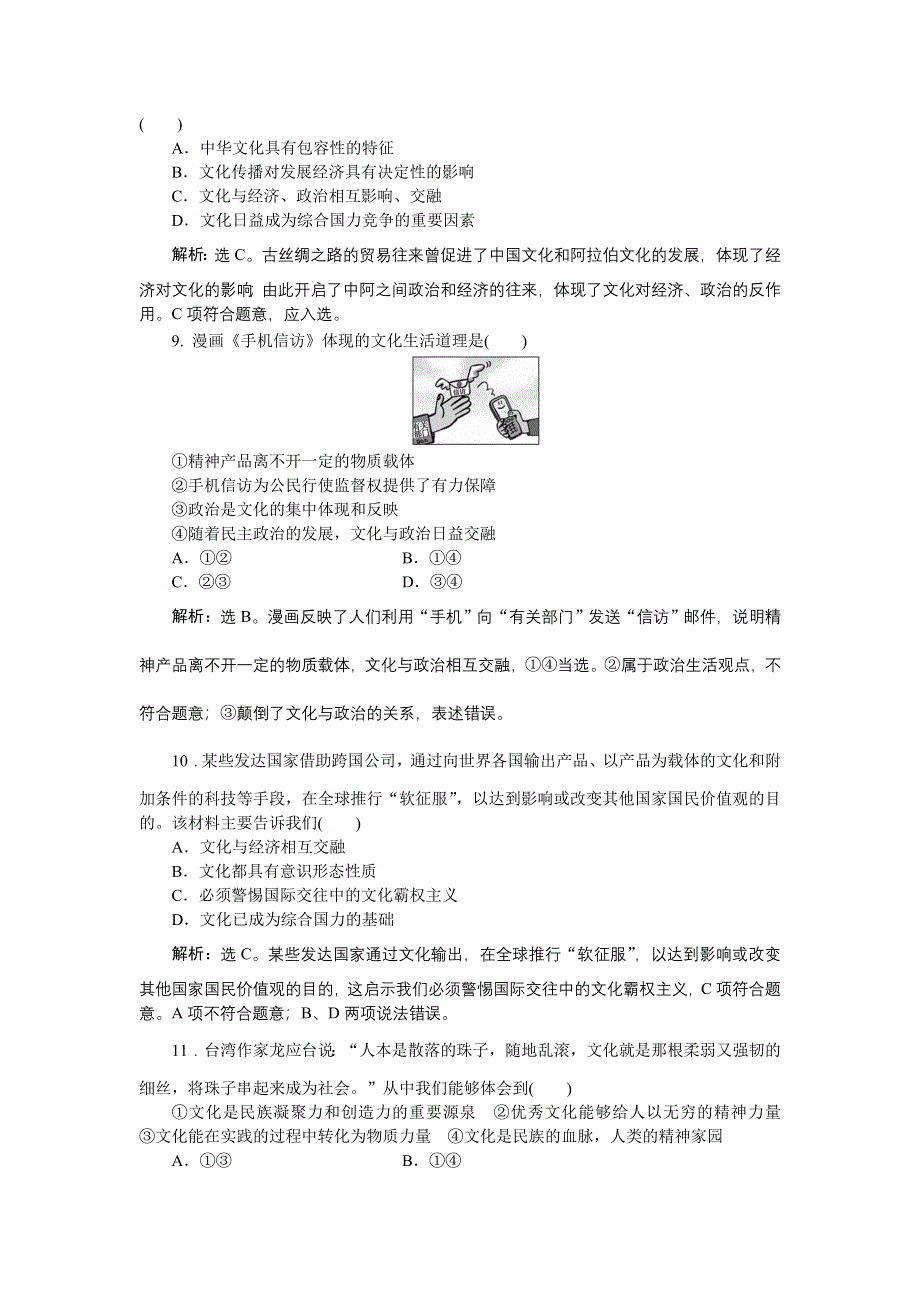 (　　)
A．中华文化具有包容性的特征
B．文化传播对发展经济具有决定性的影响
C．文化与经济、政治相互影响、交融
D．文化日益成为综合国力竞争的重要因素

解析：选 C。古丝绸之路的贸易往来曾促进了中国文化和阿拉伯文化的发展，体现了经济对文化的影响 由此开启了中阿之间政治和经济的往来，体现了文化对经济、政治的反作用。C 项符合题意，应入选。

9. 漫画《手机信访》体现的文化生活道理是(　　)

①精神产品离不开一定的物质载体
②手机信访为公民行使监督权提供了有力保障
③政治是文化的集中体现和反映
④随着民主政治的发展，文化与政治日益交融
A．①②　　B．①④
C．②③　　D．③④

解析：选 B。漫画反映了人们利用“手机”向“有关部门”发送“信访”邮件，说明精神产品离不开一定的物质载体，文化与政治相互交融，①④当选。②属于政治生活观点，不符合题意；③颠倒了文化与政治的关系，表述错误。

10．某些发达国家借助跨国公司，通过向世界各国输出产品、以产品为载体的文化和附加条件的科技等手段，在全球推行“软征服”，以达到影响或改变其他国家国民价值观的目的。该材料主要告诉我们(　　)
A．文化与经济相互交融
B．文化都具有意识形态性质
C．必须警惕国际交往中的文化霸权主义
D．文化已成为综合国力的基础

解析：选 C。某些发达国家通过文化输出，在全球推行“软征服”，以达到影响或改变其他国家国民价值观的目的，这启示我们必须警惕国际交往中的文化霸权主义，C 项符合题意。A 项不符合题意；B、D 两项说法错误。

11．台湾作家龙应台说：“人本是散落的珠子，随地乱滚，文化就是那根柔弱又强韧的细丝，将珠子串起来成为社会。”从中我们能够体会到(　　)
①文化是民族凝聚力和创造力的重要源泉　②优秀文化能够给人以无穷的精神力量　③文化能在实践的过程中转化为物质力量　④文化是民族的血脉，人类的精神家园
A．①③　　B．①④